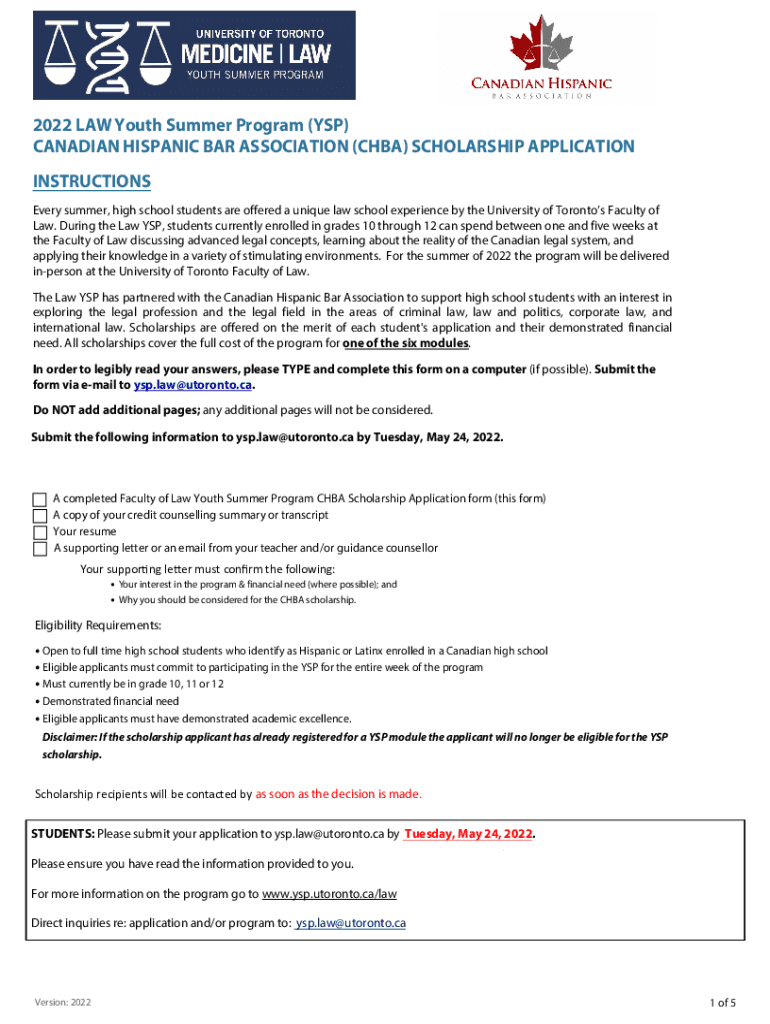 UNIVERSITY OF TORONTO
MEDICINE | LAW
YOUTH SUMMER PROGRAM

CANADIAN HISPANIC
BAR ASSOCIATION

2022 LAW Youth Summer Program (YSP)
CANADIAN HISPANIC BAR ASSOCIATION (CHBA) SCHOLARSHIP APPLICATION

INSTRUCTIONS

Every summer, high school students are offered a unique law school experience by the University of Toronto's Faculty of Law. During the Law YSP, students currently enrolled in grades 10 through 12 can spend between one and five weeks at the Faculty of Law discussing advanced legal concepts, learning about the reality of the Canadian legal system, and applying their knowledge in a variety of stimulating environments. For the summer of 2022 the program will be delivered in-person at the University of Toronto Faculty of Law.

The Law YSP has partnered with the Canadian Hispanic Bar Association to support high school students with an interest in exploring the legal profession and the legal field in the areas of criminal law, law and politics, corporate law, and international law. Scholarships are offered on the merit of each student's application and their demonstrated financial need. All scholarships cover the full cost of the program for one of the six modules.

In order to legibly read your answers, please TYPE and complete this form on a computer (if possible). Submit the form via e-mail to ysp.law@utoronto.ca.

Do NOT add additional pages; any additional pages will not be considered.

Submit the following information to ysp.law@utoronto.ca by Tuesday, May 24, 2022.

A completed Faculty of Law Youth Summer Program CHBA Scholarship Application form (this form)
A copy of your credit counselling summary or transcript
Your resume
A supporting letter or an email from your teacher and/or guidance counsellor

Your supporting letter must confirm the following:
• Your interest in the program & financial need (where possible); and
• Why you should be considered for the CHBA scholarship.

Eligibility Requirements:

• Open to full time high school students who identify as Hispanic or Latinx enrolled in a Canadian high school
• Eligible applicants must commit to participating in the YSP for the entire week of the program
• Must currently be in grade 10, 11 or 12
• Demonstrated financial need
• Eligible applicants must have demonstrated academic excellence.
Disclaimer: If the scholarship applicant has already registered for a YSP module the applicant will no longer be eligible for the YSP scholarship.

Scholarship recipients will be contacted by as soon as the decision is made.

STUDENTS: Please submit your application to ysp.law@utoronto.ca by Tuesday, May 24, 2022.

Please ensure you have read the information provided to you.

For more information on the program go to www.ysp.utoronto.ca/law

Direct inquiries re: application and/or program to: ysp.law@utoronto.ca

Version: 2022

1 of 5